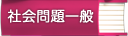 社会問題一般